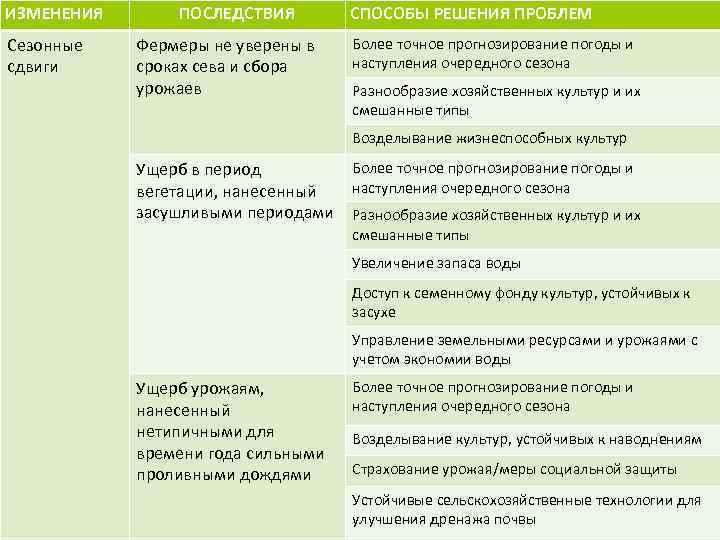 | ИЗМЕНЕНИЯ | ПОСЛЕДСТВИЯ | СПОСОБЫ РЕШЕНИЯ ПРОБЛЕМ |
|---|---|---|
| Сезонные сдвиги | Фермеры не уверены в сроках сева и сбора урожаев | Более точное прогнозирование погоды и наступления очередного сезона |
| | | Разнообразие хозяйственных культур и их смешанные типы |
| | | Возделывание жизнеспособных культур |
| | Ущерб в период вегетации, нанесенный засушливыми периодами | Более точное прогнозирование погоды и наступления очередного сезона |
| | | Разнообразие хозяйственных культур и их смешанные типы |
| | | Увеличение запаса воды |
| | | Доступ к семенному фонду культур, устойчивых к засухе |
| | | Управление земельными ресурсами и урожаями с учетом экономии воды |
| | Ущерб урожаям, нанесенный нетипичными для времени года сильными проливными дождями | Более точное прогнозирование погоды и наступления очередного сезона |
| | | Возделывание культур, устойчивых к наводнениям |
| | | Страхование урожая/меры социальной защиты |
| | | Устойчивые сельскохозяйственные технологии для улучшения дренажа почвы |